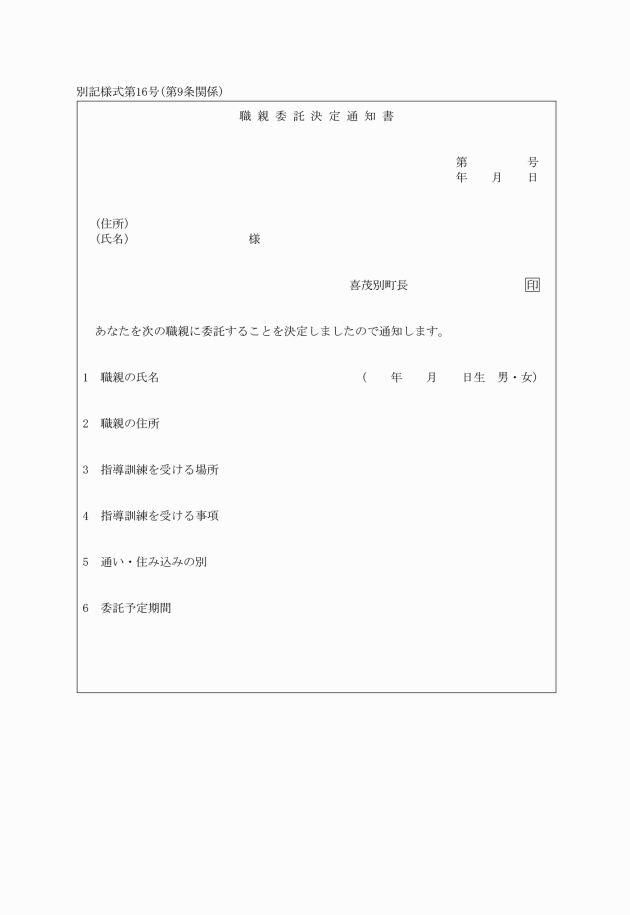 別記様式第16号(第9条関係)

職親委託決定通知書

第　　　号
年　月　日

(住所)
(氏名)　　　　様

喜茂別町長　　　印

あなたを次の職親に委託することを決定しましたので通知します。

1　職親の氏名　　　(　年　月　日生　男・女)

2　職親の住所

3　指導訓練を受ける場所

4　指導訓練を受ける事項

5　通い・住み込みの別

6　委託予定期間